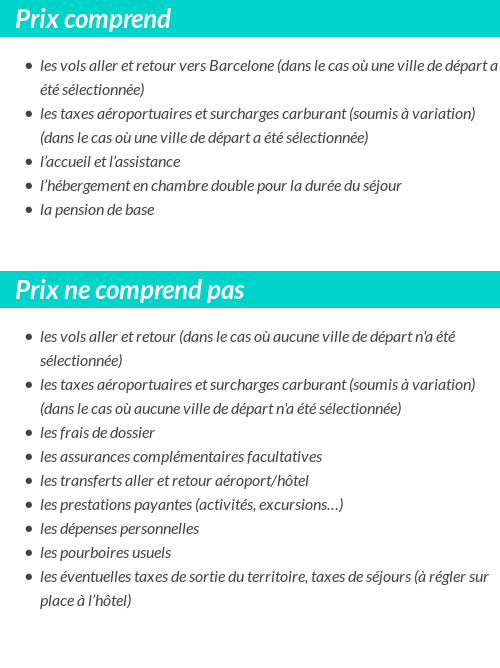 Prix comprend

- les vols aller et retour vers Barcelone (dans le cas où une ville de départ a été sélectionnée)
- les taxes aéroportuaires et surcharges carburant (soumis à variation) (dans le cas où une ville de départ a été sélectionnée)
- l'accueil et l'assistance
- l'hébergement en chambre double pour la durée du séjour
- la pension de base

Prix ne comprend pas

- les vols aller et retour (dans le cas où aucune ville de départ n'a été sélectionnée)
- les taxes aéroportuaires et surcharges carburant (soumis à variation) (dans le cas où aucune ville de départ n'a été sélectionnée)
- les frais de dossier
- les assurances complémentaires facultatives
- les transferts aller et retour aéroport/hôtel
- les prestations payantes (activités, excursions…)
- les dépenses personnelles
- les pourboires usuels
- les éventuelles taxes de sortie du territoire, taxes de séjours (à régler sur place à l'hôtel)